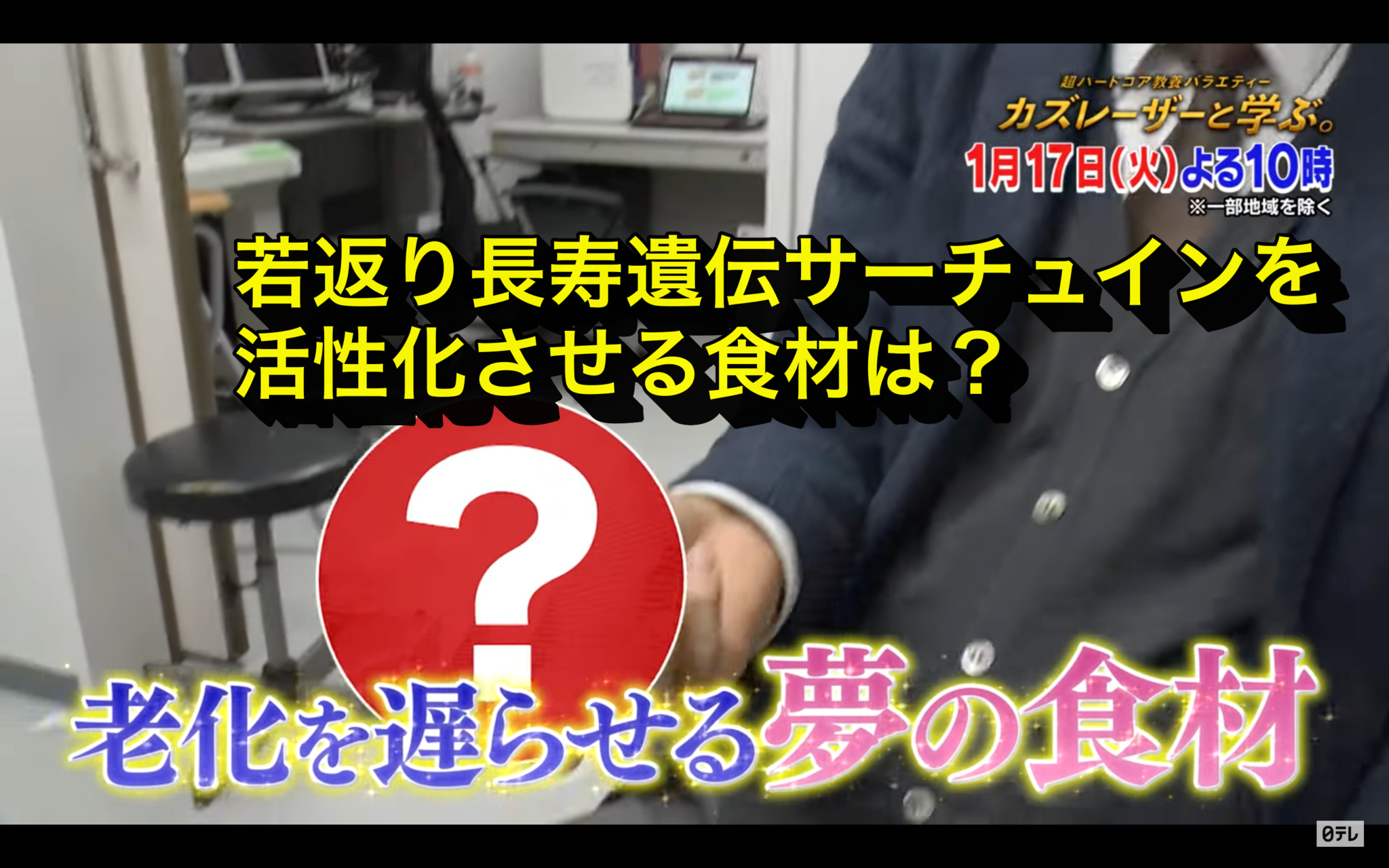 超ハードコア教養バラエティー
カズレーザーと学ぶ。
1月17日(火)よる10時
※一部地域を除く

若返り長寿遺伝サーチュインを活性化させる食材は？

?

老化を遅らせる夢の食材

日テレ